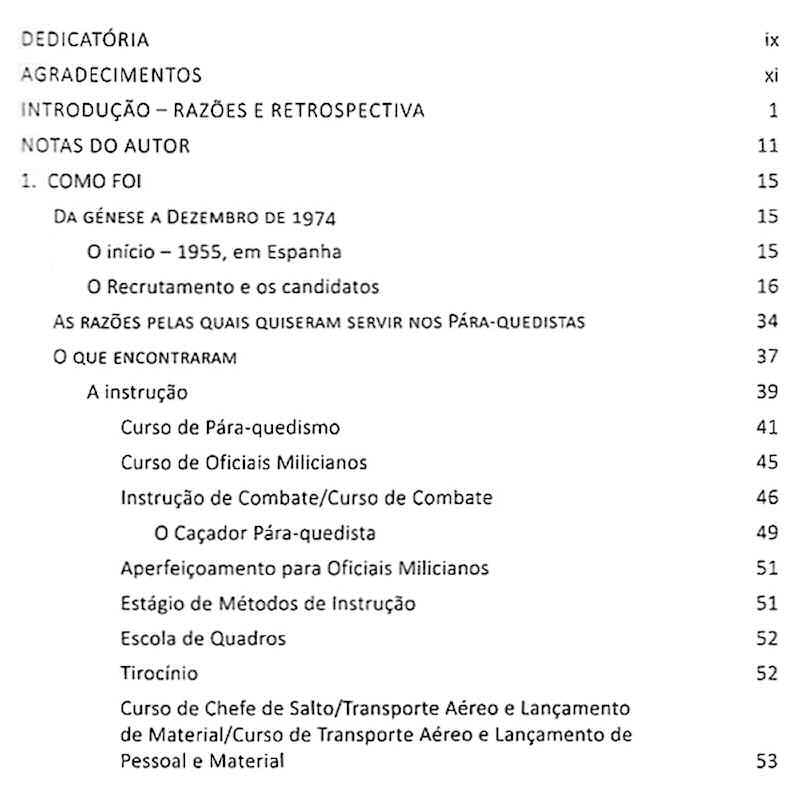 DEDICATÓRIA ix

AGRADECIMENTOS xi

INTRODUÇÃO – RAZÕES E RETROSPECTIVA 1

NOTAS DO AUTOR 11

1. COMO FOI 15

DA GÉNESE A DEZEMBRO DE 1974 15

O início – 1955, em Espanha 15

O Recrutamento e os candidatos 16

AS RAZÕES PELAS QUAIS QUISERAM SERVIR NOS PÁRA-QUEDISTAS 34

O QUE ENCONTRARAM 37

A instrução 39

Curso de Pára-quedismo 41

Curso de Oficiais Milicianos 45

Instrução de Combate/Curso de Combate 46

O Caçador Pára-quedista 49

Aperfeiçoamento para Oficiais Milicianos 51

Estágio de Métodos de Instrução 51

Escola de Quadros 52

Tirocínio 52

Curso de Chefe de Salto/Transporte Aéreo e Lançamento de Material/Curso de Transporte Aéreo e Lançamento de Pessoal e Material 53